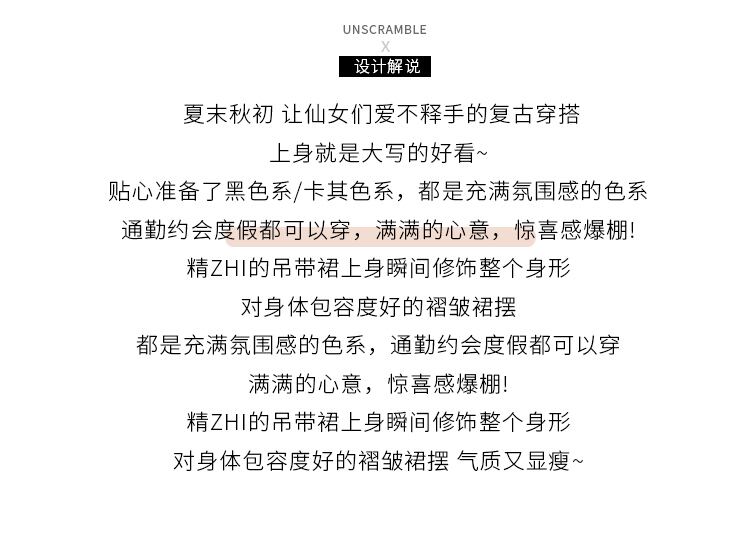 UNSCRAMBLE
X
设计解说

夏末秋初 让仙女们爱不释手的复古穿搭
上身就是大写的好看~
贴心准备了黑色系/卡其色系，都是充满氛围感的色系
通勤约会度假都可以穿，满满的心意，惊喜感爆棚!
精ZHI的吊带裙上身瞬间修饰整个身形
对身体包容度好的褶皱裙摆
都是充满氛围感的色系，通勤约会度假都可以穿
满满的心意，惊喜感爆棚!
精ZHI的吊带裙上身瞬间修饰整个身形
对身体包容度好的褶皱裙摆 气质又显瘦~